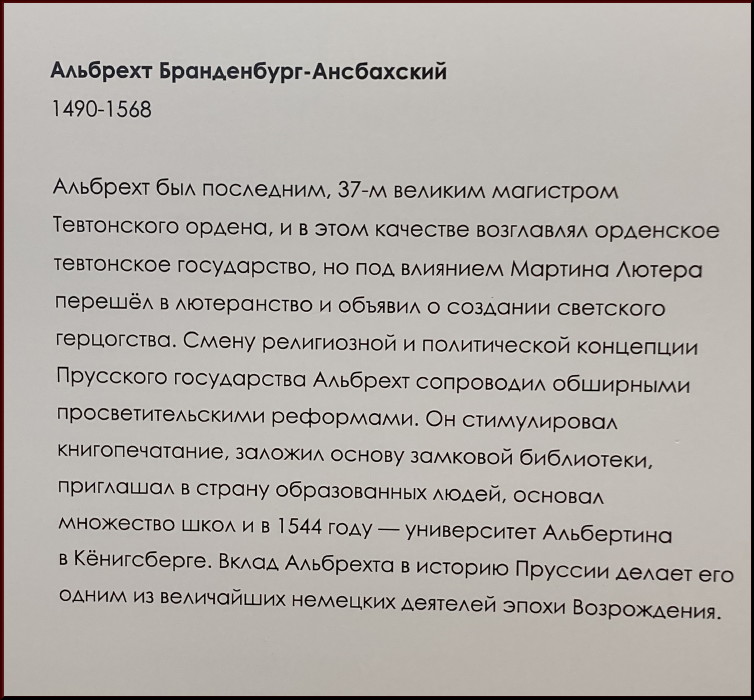 Альбрехт Бранденбург-Ансбахский
1490-1568

Альбрехт был последним, 37-м великим магистром Тевтонского ордена, и в этом качестве возглавлял орденское тевтонское государство, но под влиянием Мартина Лютера перешёл в лютеранство и объявил о создании светского герцогства. Смену религиозной и политической концепции Прусского государства Альбрехт сопроводил обширными просветительскими реформами. Он стимулировал книгопечатание, заложил основу замковой библиотеки, приглашал в страну образованных людей, основал множество школ и в 1544 году — университет Альбертина в Кёнигсберге. Вклад Альбрехта в историю Пруссии делает его одним из величайших немецких деятелей эпохи Возрождения.